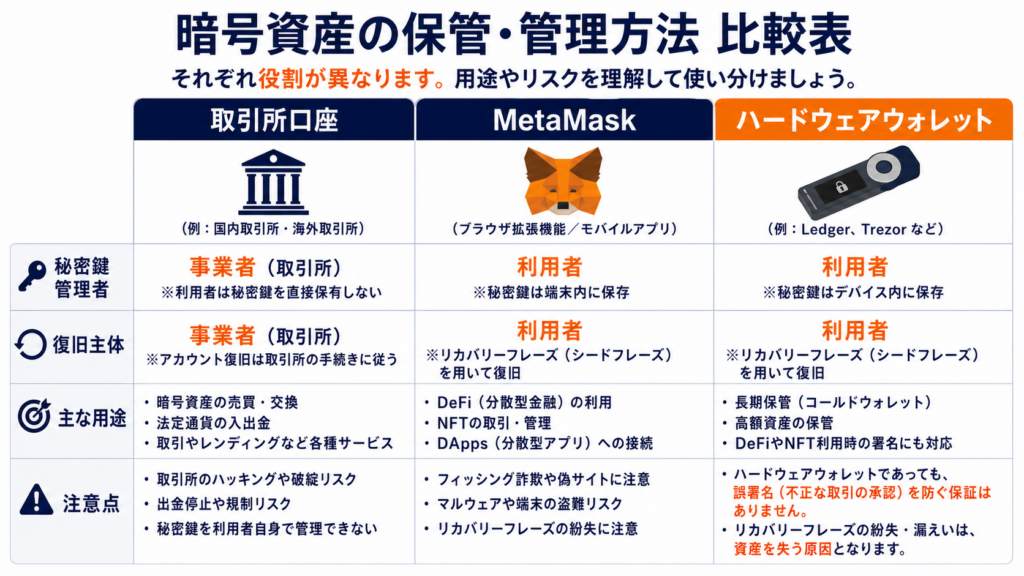 暗号資産の保管・管理方法 比較表

それぞれ役割が異なります。用途やリスクを理解して使い分けましょう。

| | 取引所口座 | MetaMask | ハードウェアウォレット |
|---|---|---|---|
| | （例：国内取引所・海外取引所） | （ブラウザ拡張機能／モバイルアプリ） | （例：Ledger、Trezor など） |
| 秘密鍵管理者 | 事業者（取引所） ※利用者は秘密鍵を直接保有しない | 利用者 ※秘密鍵は端末内に保存 | 利用者 ※秘密鍵はデバイス内に保存 |
| 復旧主体 | 事業者（取引所） ※アカウント復旧は取引所の手続きに従う | 利用者 ※リカバリーフレーズ（シードフレーズ）を用いて復旧 | 利用者 ※リカバリーフレーズ（シードフレーズ）を用いて復旧 |
| 主な用途 | ・暗号資産の売買・交換 ・法定通貨の入出金 ・取引やレンディングなど各種サービス | ・DeFi（分散型金融）の利用 ・NFTの取引・管理 ・DApps（分散型アプリ）への接続 | ・長期保管（コールドウォレット） ・高額資産の保管 ・DeFiやNFT利用時の署名にも対応 |
| 注意点 | ・取引所のハッキングや破綻リスク ・出金停止や規制リスク ・秘密鍵を利用者自身で管理できない | ・フィッシング詐欺や偽サイトに注意 ・マルウェアや端末の盗難リスク ・リカバリーフレーズの紛失に注意 | ・ハードウェアウォレットであっても、誤署名（不正な取引の承認）を防ぐ保証はありません。 ・リカバリーフレーズの紛失・漏えいは、資産を失う原因となります。 |